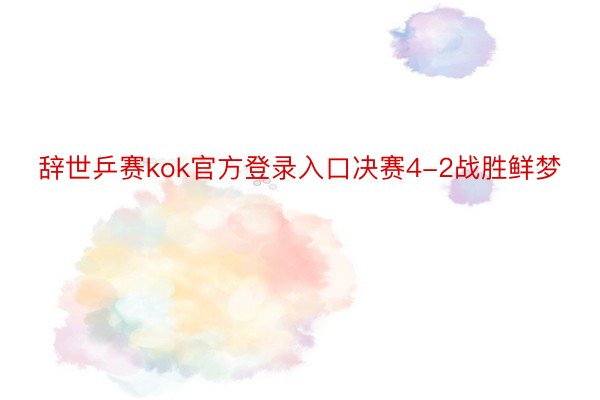 辞世乒赛kok官方登录入口决赛4-2战胜鲜梦